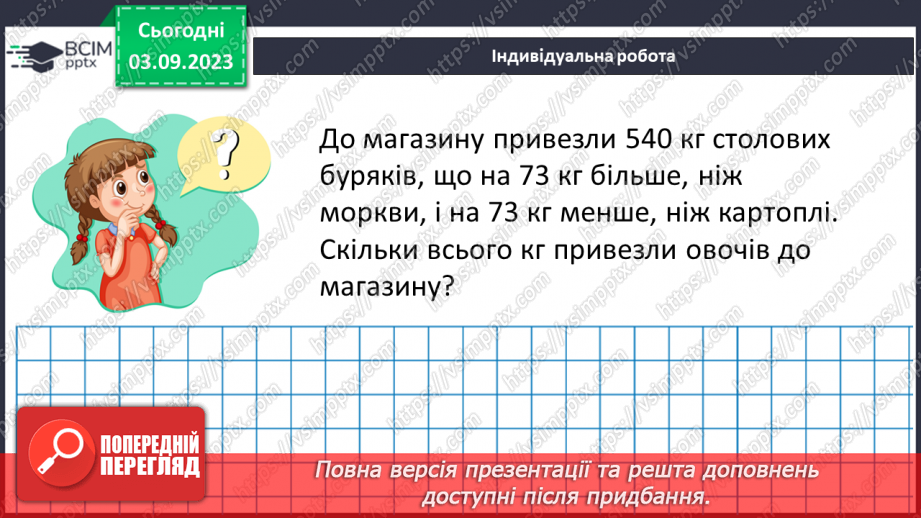 ВСІМ pptx

Сьогодні
03.09.2023

Індивідуальна робота

?

До магазину привезли 540 кг столових буряків, що на 73 кг більше, ніж моркви, і на 73 кг менше, ніж картоплі. Скільки всього кг привезли овочів до магазину?

ПОПЕРЕДНІЙ ПЕРЕГЛЯД

Повна версія презентації та решта доповнень доступні після придбання.

https://vsimpptx.com